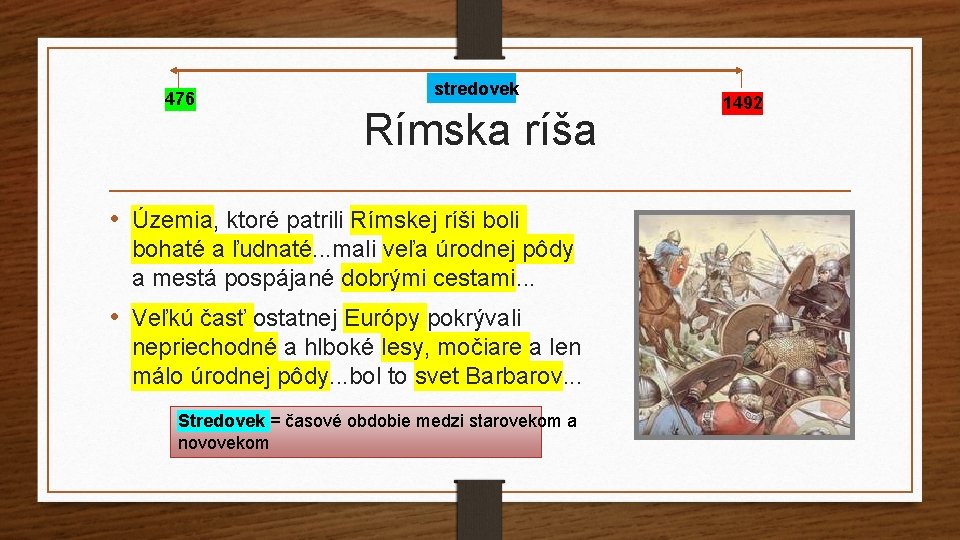 476

stredovek

1492

Rímska ríša

• Územia, ktoré patrili Rímskej ríši boli bohaté a ľudnaté...mali veľa úrodnej pôdy a mestá pospájané dobrými cestami...

• Veľkú časť ostatnej Európy pokrývali nepriechodné a hlboké lesy, močiare a len málo úrodnej pôdy...bol to svet Barbarov...

Stredovek = časové obdobie medzi starovekom a novovekom